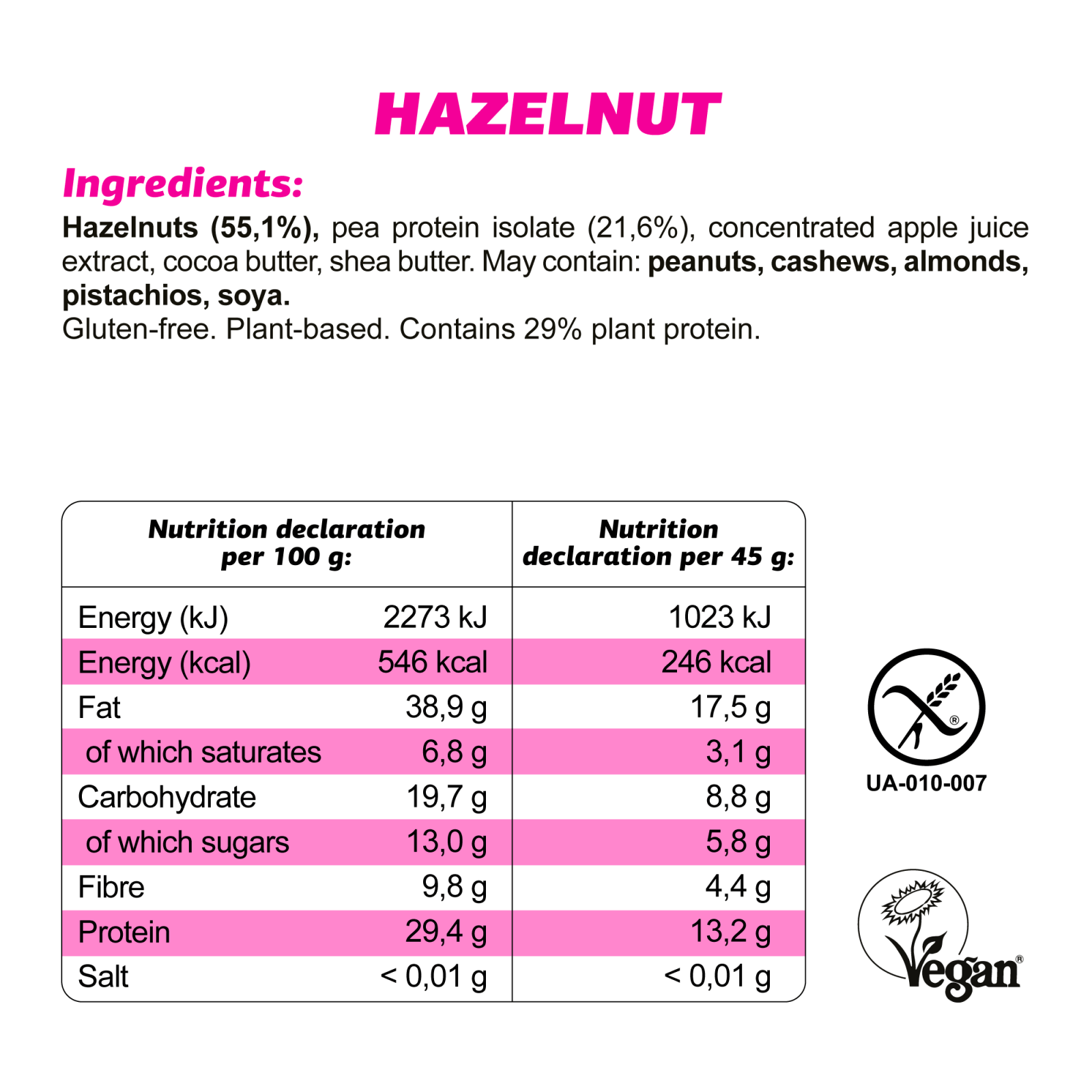 HAZELNUT

Ingredients:

Hazelnuts (55,1%), pea protein isolate (21,6%), concentrated apple juice extract, cocoa butter, shea butter. May contain: peanuts, cashews, almonds, pistachios, soya.
Gluten-free. Plant-based. Contains 29% plant protein.

| Nutrition declaration per 100 g: | | Nutrition declaration per 45 g: |
|---|---|---|
| Energy (kJ) | 2273 kJ | 1023 kJ |
| Energy (kcal) | 546 kcal | 246 kcal |
| Fat | 38,9 g | 17,5 g |
| of which saturates | 6,8 g | 3,1 g |
| Carbohydrate | 19,7 g | 8,8 g |
| of which sugars | 13,0 g | 5,8 g |
| Fibre | 9,8 g | 4,4 g |
| Protein | 29,4 g | 13,2 g |
| Salt | < 0,01 g | < 0,01 g |

®
UA-010-007

Vegan®